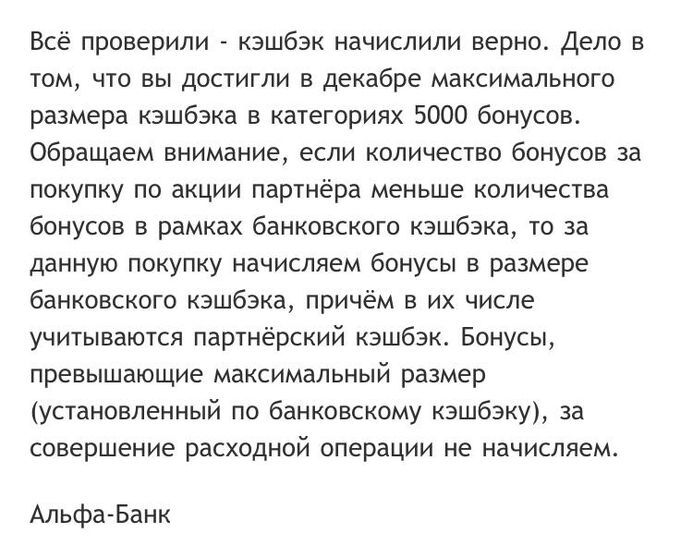 Всё проверили - кэшбэк начислили верно. Дело в том, что вы достигли в декабре максимального размера кэшбэка в категориях 5000 бонусов. Обращаем внимание, если количество бонусов за покупку по акции партнёра меньше количества бонусов в рамках банковского кэшбэка, то за данную покупку начисляем бонусы в размере банковского кэшбэка, причём в их числе учитываются партнёрский кэшбэк. Бонусы, превышающие максимальный размер (установленный по банковскому кэшбэку), за совершение расходной операции не начисляем.

Альфа-Банк